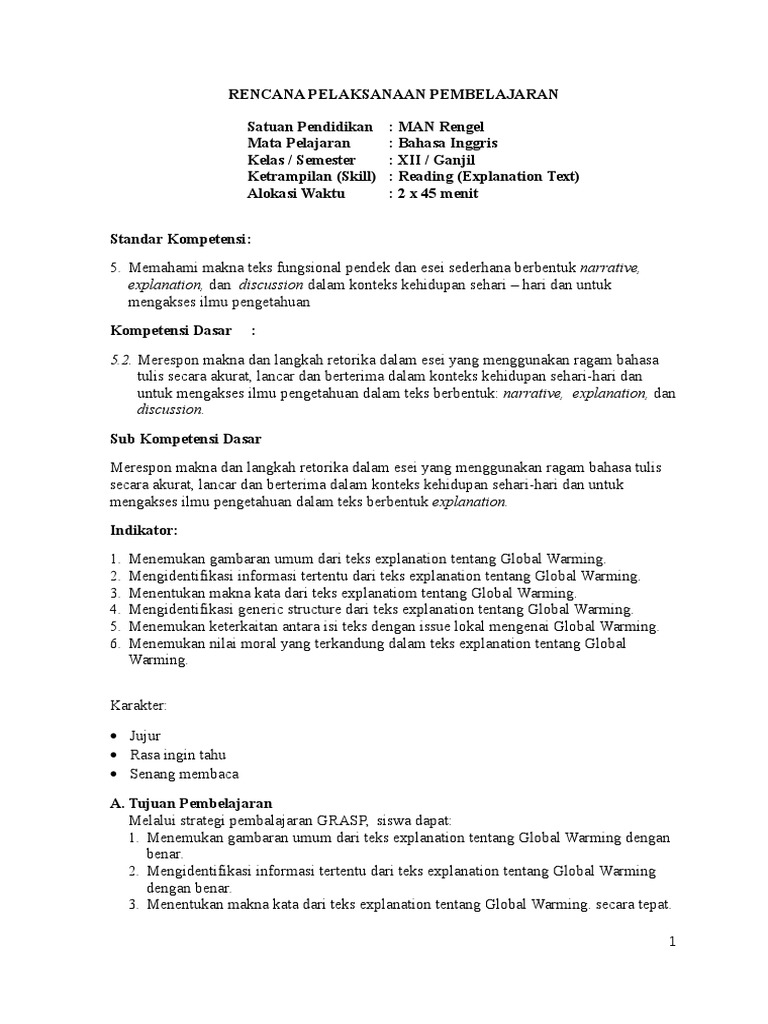 RENCANA PELAKSANAAN PEMBELAJARAN

Satuan Pendidikan : MAN Rengel
Mata Pelajaran : Bahasa Inggris
Kelas / Semester : XII / Ganjil
Ketrampilan (Skill) : Reading (Explanation Text)
Alokasi Waktu : 2 x 45 menit

Standar Kompetensi:

5. Memahami makna teks fungsional pendek dan esei sederhana berbentuk narrative, explanation, dan discussion dalam konteks kehidupan sehari – hari dan untuk mengakses ilmu pengetahuan

Kompetensi Dasar :

5.2. Merespon makna dan langkah retorika dalam esei yang menggunakan ragam bahasa tulis secara akurat, lancar dan berterima dalam konteks kehidupan sehari-hari dan untuk mengakses ilmu pengetahuan dalam teks berbentuk: narrative, explanation, dan discussion.

Sub Kompetensi Dasar

Merespon makna dan langkah retorika dalam esei yang menggunakan ragam bahasa tulis secara akurat, lancar dan berterima dalam konteks kehidupan sehari-hari dan untuk mengakses ilmu pengetahuan dalam teks berbentuk explanation.

Indikator:

1. Menemukan gambaran umum dari teks explanation tentang Global Warming.
2. Mengidentifikasi informasi tertentu dari teks explanation tentang Global Warming.
3. Menentukan makna kata dari teks explanatiom tentang Global Warming.
4. Mengidentifikasi generic structure dari teks explanation tentang Global Warming.
5. Menemukan keterkaitan antara isi teks dengan issue lokal mengenai Global Warming.
6. Menemukan nilai moral yang terkandung dalam teks explanation tentang Global Warming.

Karakter:

• Jujur
• Rasa ingin tahu
• Senang membaca

A. Tujuan Pembelajaran
Melalui strategi pembalajaran GRASP, siswa dapat:
1. Menemukan gambaran umum dari teks explanation tentang Global Warming dengan benar.
2. Mengidentifikasi informasi tertentu dari teks explanation tentang Global Warming dengan benar.
3. Menentukan makna kata dari teks explanation tentang Global Warming. secara tepat.

1